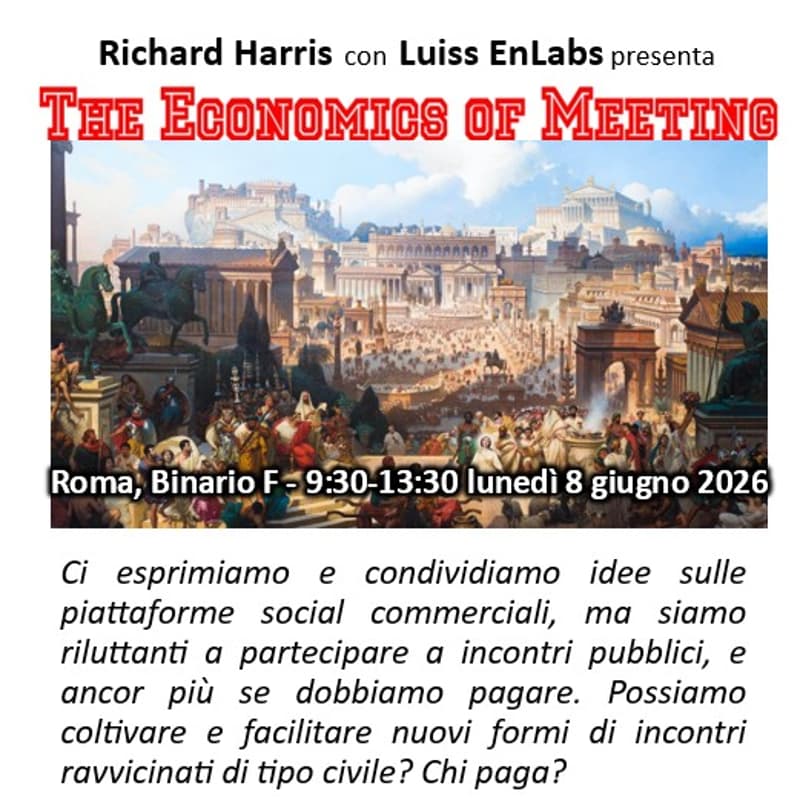 Richard Harris con Luiss EnLabs presenta

THE ECONOMICS OF MEETING

Roma, Binario F - 9:30-13:30 lunedì 8 giugno 2026

Ci esprimiamo e condividiamo idee sulle piattaforme social commerciali, ma siamo riluttanti a partecipare a incontri pubblici, e ancor più se dobbiamo pagare. Possiamo coltivare e facilitare nuovi formi di incontri ravvicinati di tipo civile? Chi paga?